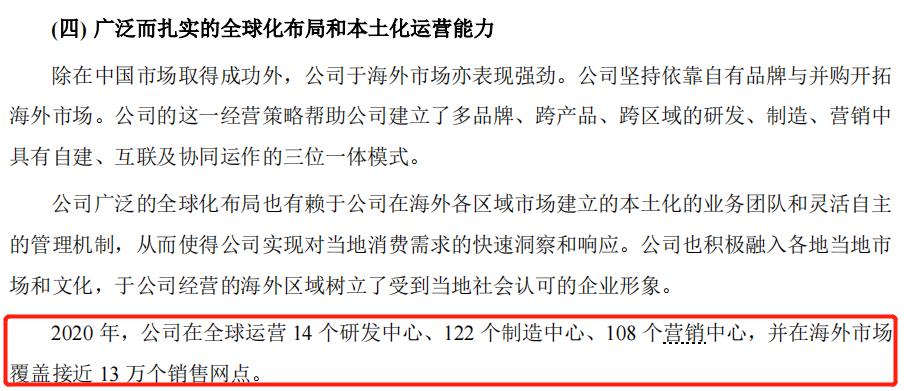 (四) 广泛而扎实的全球化布局和本土化运营能力

除在中国市场取得成功外，公司于海外市场亦表现强劲。公司坚持依靠自有品牌与并购开拓海外市场。公司的这一经营策略帮助公司建立了多品牌、跨产品、跨区域的研发、制造、营销中具有自建、互联及协同运作的三位一体模式。

公司广泛的全球化布局也有赖于公司在海外各区域市场建立的本土化的业务团队和灵活自主的管理机制，从而使得公司实现对当地消费需求的快速洞察和响应。公司也积极融入各地当地市场和文化，于公司经营的海外区域树立了受到当地社会认可的企业形象。

2020 年，公司在全球运营 14 个研发中心、122 个制造中心、108 个营销中心，并在海外市场覆盖接近 13 万个销售网点。